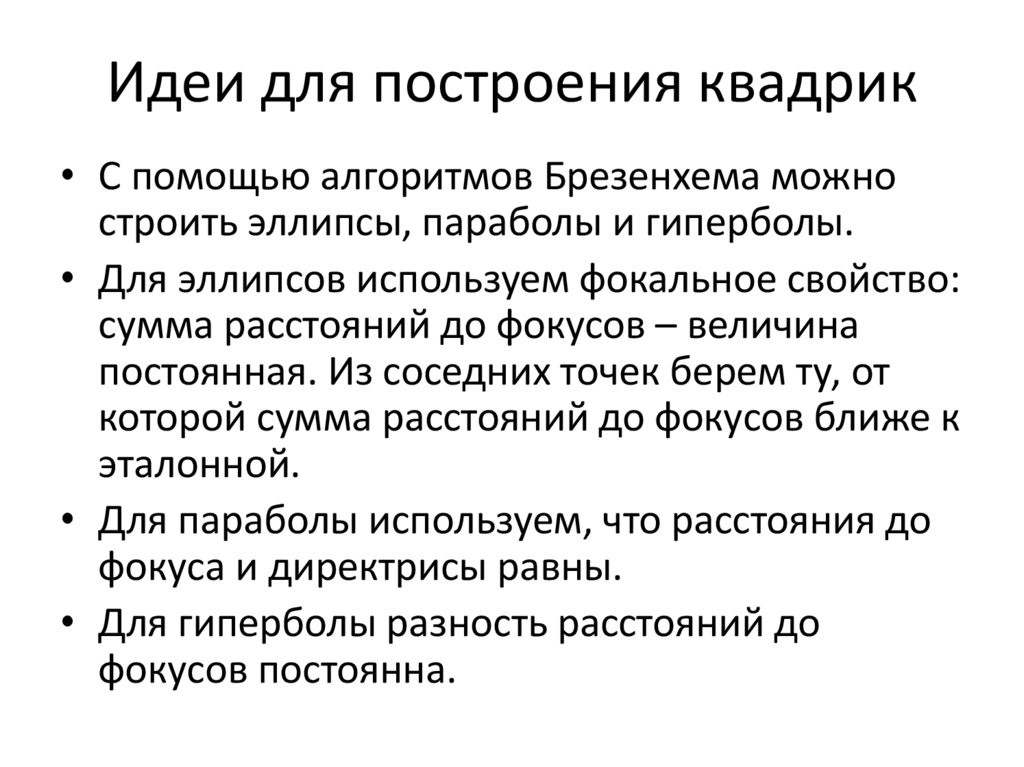 Идеи для построения квадрик

• С помощью алгоритмов Брезенхема можно строить эллипсы, параболы и гиперболы.
• Для эллипсов используем фокальное свойство: сумма расстояний до фокусов – величина постоянная. Из соседних точек берем ту, от которой сумма расстояний до фокусов ближе к эталонной.
• Для параболы используем, что расстояния до фокуса и директрисы равны.
• Для гиперболы разность расстояний до фокусов постоянна.